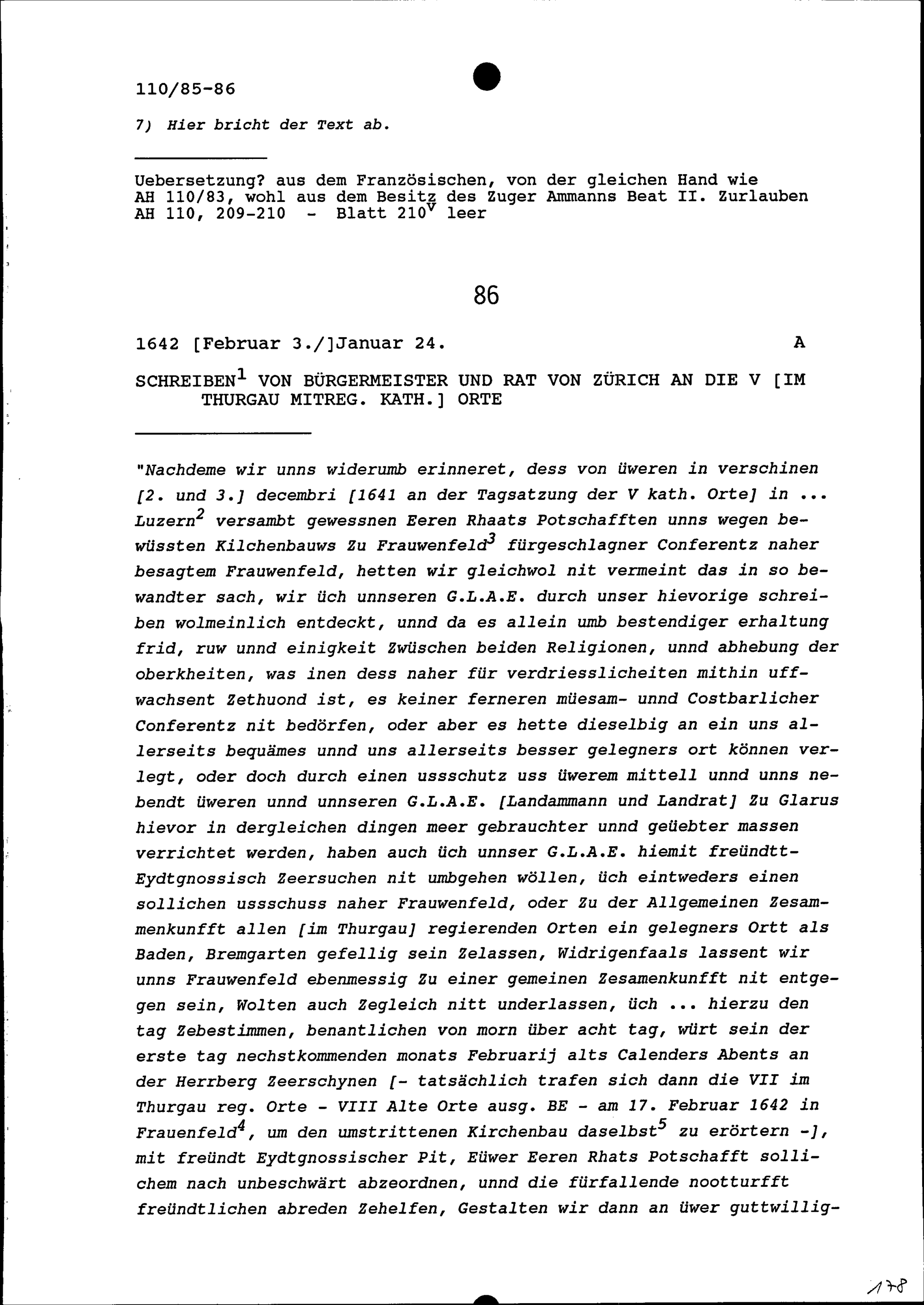 110/85-86

7) Hier bricht der Text ab.

Uebersetzung? aus dem Französischen, von der gleichen Hand wie AH 110/83, wohl aus dem Besitz des Zuger Ammanns Beat II. Zurlauben AH 110, 209-210 - Blatt $210^v$ leer

86

1642 [Februar 3./]Januar 24. A

SCHREIBEN$^1$ VON BÜRGERMEISTER UND RAT VON ZÜRICH AN DIE V [IM THURGAU MITREG. KATH.] ORTE

"Nachdeme wir unns widerumb erinneret, dess von üweren in verschinen [2. und 3.] decembri [1641 an der Tagsatzung der V kath. Orte] in ... Luzern$^2$ versambt gewessnen Eeren Rhaats Potschafften unns wegen bewüssten Kilchenbauws Zu Frauwenfeld$^3$ fürgeschlagner Conferentz naher besagtem Frauwenfeld, hetten wir gleichwol nit vermeint das in so bewandter sach, wir üch unnseren G.L.A.E. durch unser hievorige schreiben wolmeinlich entdeckt, unnd da es allein umb bestendiger erhaltung frid, ruw unnd einigkeit Zwüschen beiden Religionen, unnd abhebung der oberkheiten, was inen dess naher für verdriesslicheiten mithin uffwachsent Zethuond ist, es keiner ferneren müesam- unnd Costbarlicher Conferentz nit bedörfen, oder aber es hette dieselbig an ein uns allerseits bequämes unnd uns allerseits besser gelegners ort können verlegt, oder doch durch einen ussschutz uss üwerem mittell unnd unns nebendt üweren unnd unnseren G.L.A.E. [Landammann und Landrat] Zu Glarus hievor in dergleichen dingen meer gebrauchter unnd geüebter massen verrichtet werden, haben auch üch unnser G.L.A.E. hiemit freündtt-Eydtgnossisch Zeersuchen nit umbgehen wöllen, üch eintweders einen sollichen ussschuss naher Frauwenfeld, oder Zu der Allgemeinen Zesammenkunfft allen [im Thurgau] regierenden Orten ein gelegners Ortt als Baden, Bremgarten gefellig sein Zelassen, Widrigenfaals lassent wir unns Frauwenfeld ebenmessig Zu einer gemeinen Zesamenkunfft nit entgegen sein, Wolten auch Zegleich nitt underlassen, üch ... hierzu den tag Zebestimmen, benantlichen von morn über acht tag, würt sein der erste tag nechstkommenden monats Februarij alts Calenders Abents an der Herrberg Zeerschynen [- tatsächlich trafen sich dann die VII im Thurgau reg. Orte - VIII Alte Orte ausg. BE - am 17. Februar 1642 in Frauenfeld$^4$, um den umstrittenen Kirchenbau daselbst$^5$ zu erörtern -], mit freündt Eydtgnossischer Pit, Eüwer Eeren Rhats Potschafft sollichem nach unbeschwärt abzeordnen, unnd die fürfallende nootturfft freündtlichen abreden Zehelfen, Gestalten wir dann an üwer guttwillig-

178